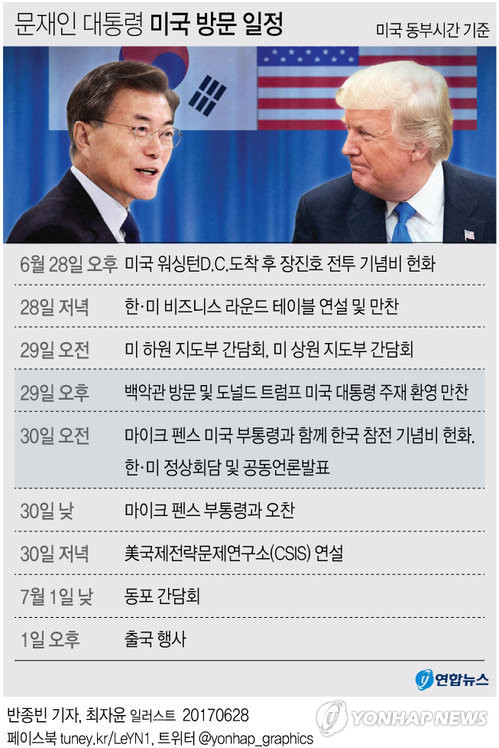 문재인 대통령 미국 방문 일정

미국 동부시간 기준

| | |
|---|---|
| 6월 28일 오후 | 미국 워싱턴D.C.도착 후 장진호 전투 기념비 헌화 |
| 28일 저녁 | 한·미 비즈니스 라운드 테이블 연설 및 만찬 |
| 29일 오전 | 미 하원 지도부 간담회, 미 상원 지도부 간담회 |
| 29일 오후 | 백악관 방문 및 도널드 트럼프 미국 대통령 주재 환영 만찬 |
| 30일 오전 | 마이크 펜스 미국 부통령과 함께 한국 참전 기념비 헌화. 한·미 정상회담 및 공동언론발표 |
| 30일 낮 | 마이크 펜스 부통령과 오찬 |
| 30일 저녁 | 美국제전략문제연구소(CSIS) 연설 |
| 7월 1일 낮 | 동포 간담회 |
| 1일 오후 | 출국 행사 |

연합뉴스

반종빈 기자, 최자윤 일러스트 20170628
페이스북 tuney.kr/LeYN1, 트위터 @yonhap_graphics

YONHAP NEWS